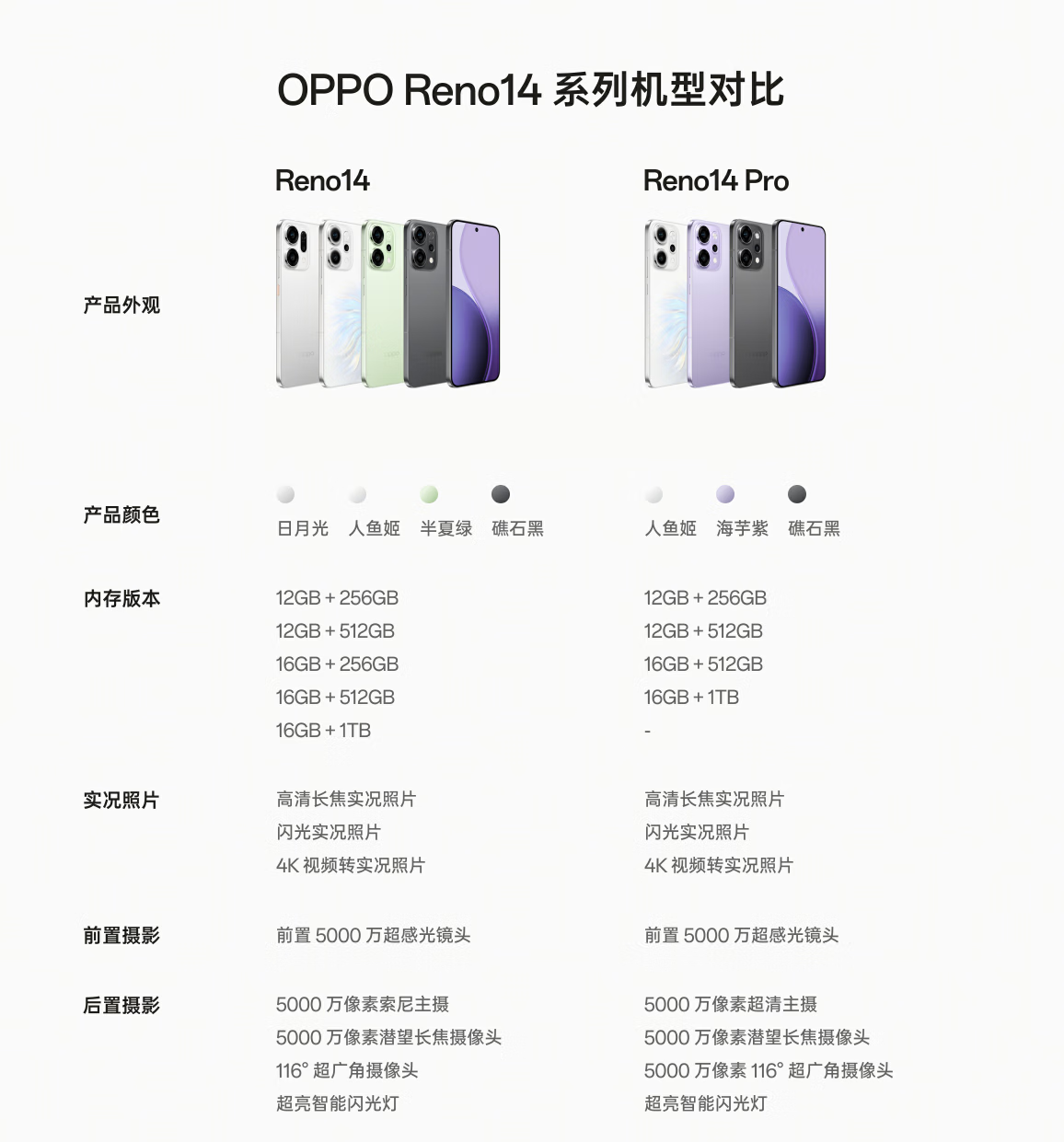 OPPO Reno14 系列机型对比

| | Reno14 | Reno14 Pro |
|---|---|---|
| 产品外观 | | |
| 产品颜色 | 日月光 人鱼姬 半夏绿 礁石黑 | 人鱼姬 海芋紫 礁石黑 |
| 内存版本 | 12GB + 256GB<br>12GB + 512GB<br>16GB + 256GB<br>16GB + 512GB<br>16GB + 1TB | 12GB + 256GB<br>12GB + 512GB<br>16GB + 512GB<br>16GB + 1TB<br>- |
| 实况照片 | 高清长焦实况照片<br>闪光实况照片<br>4K 视频转实况照片 | 高清长焦实况照片<br>闪光实况照片<br>4K 视频转实况照片 |
| 前置摄影 | 前置 5000 万超感光镜头 | 前置 5000 万超感光镜头 |
| 后置摄影 | 5000 万像素索尼主摄<br>5000 万像素潜望长焦摄像头<br>116° 超广角摄像头<br>超亮智能闪光灯 | 5000 万像素超清主摄<br>5000 万像素潜望长焦摄像头<br>5000 万像素 116° 超广角摄像头<br>超亮智能闪光灯 |